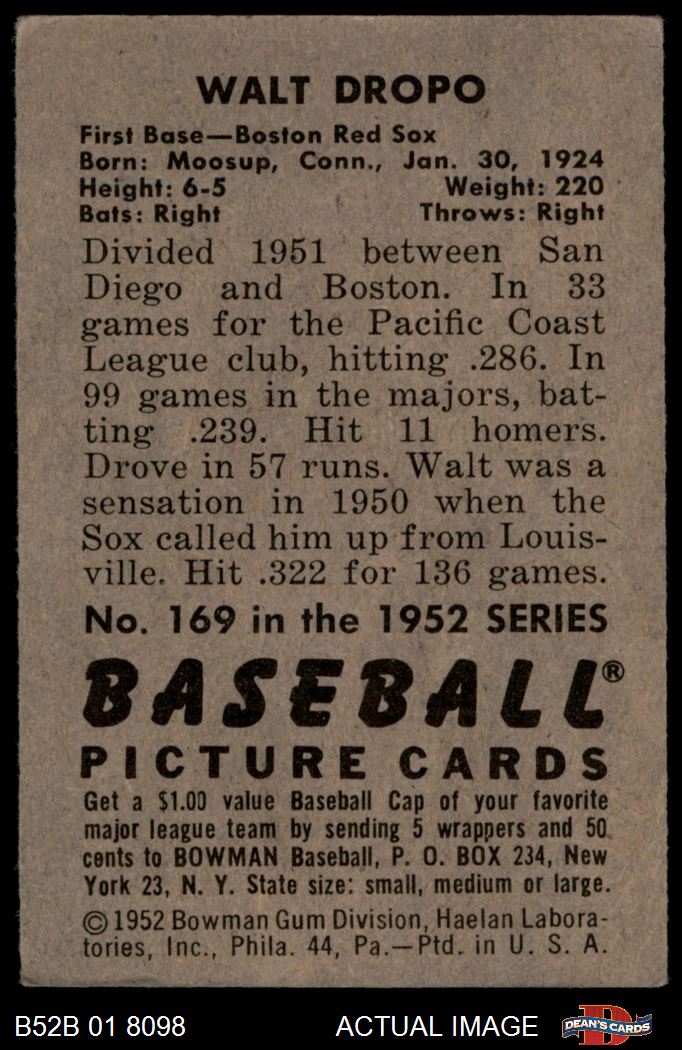 WALT DROPO

First Base—Boston Red Sox
Born: Moosup, Conn., Jan. 30, 1924
Height: 6-5 Weight: 220
Bats: Right Throws: Right

Divided 1951 between San Diego and Boston. In 33 games for the Pacific Coast League club, hitting .286. In 99 games in the majors, batting .239. Hit 11 homers. Drove in 57 runs. Walt was a sensation in 1950 when the Sox called him up from Louisville. Hit .322 for 136 games.

No. 169 in the 1952 SERIES

BASEBALL®
PICTURE CARDS

Get a $1.00 value Baseball Cap of your favorite major league team by sending 5 wrappers and 50 cents to BOWMAN Baseball, P. O. BOX 234, New York 23, N. Y. State size: small, medium or large.

©1952 Bowman Gum Division, Haelan Laboratories, Inc., Phila. 44, Pa.—Ptd. in U. S. A.

B52B 01 8098 ACTUAL IMAGE DEAN'S CARDS